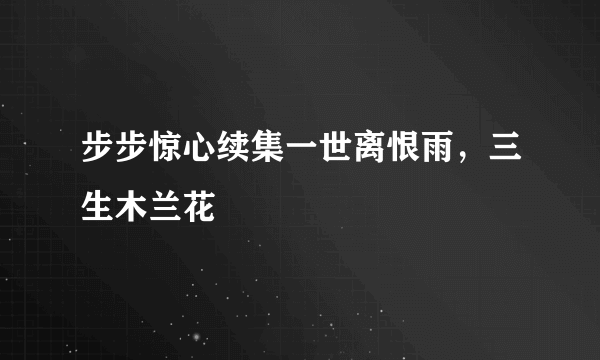 步步惊心续集一世离恨雨，三生木兰花